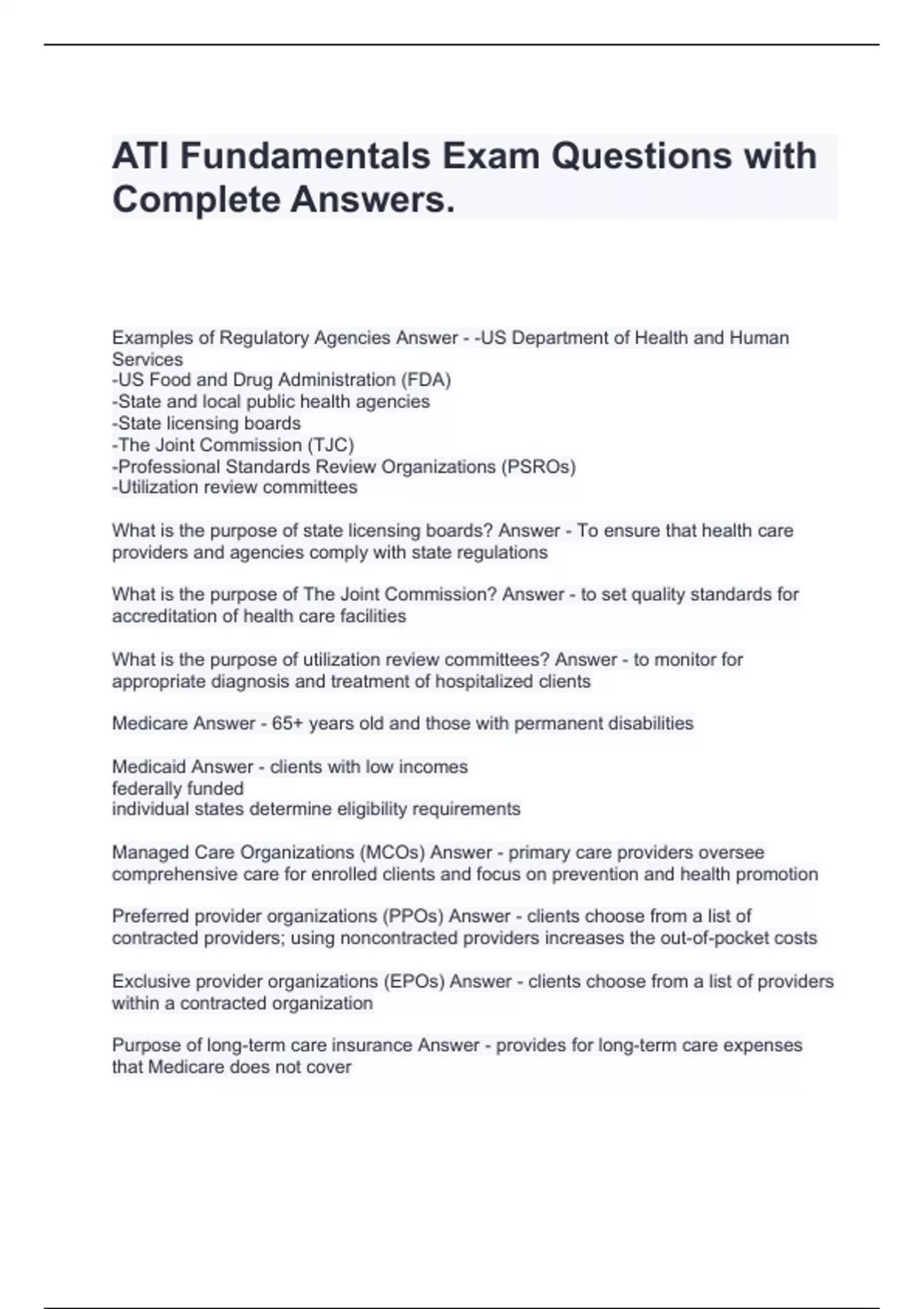 ATI Fundamentals Exam Questions with Complete Answers.

Examples of Regulatory Agencies Answer - -US Department of Health and Human Services
-US Food and Drug Administration (FDA)
-State and local public health agencies
-State licensing boards
-The Joint Commission (TJC)
-Professional Standards Review Organizations (PSROs)
-Utilization review committees

What is the purpose of state licensing boards? Answer - To ensure that health care providers and agencies comply with state regulations

What is the purpose of The Joint Commission? Answer - to set quality standards for accreditation of health care facilities

What is the purpose of utilization review committees? Answer - to monitor for appropriate diagnosis and treatment of hospitalized clients

Medicare Answer - 65+ years old and those with permanent disabilities

Medicaid Answer - clients with low incomes
federally funded
individual states determine eligibility requirements

Managed Care Organizations (MCOs) Answer - primary care providers oversee comprehensive care for enrolled clients and focus on prevention and health promotion

Preferred provider organizations (PPOs) Answer - clients choose from a list of contracted providers; using noncontracted providers increases the out-of-pocket costs

Exclusive provider organizations (EPOs) Answer - clients choose from a list of providers within a contracted organization

Purpose of long-term care insurance Answer - provides for long-term care expenses that Medicare does not cover